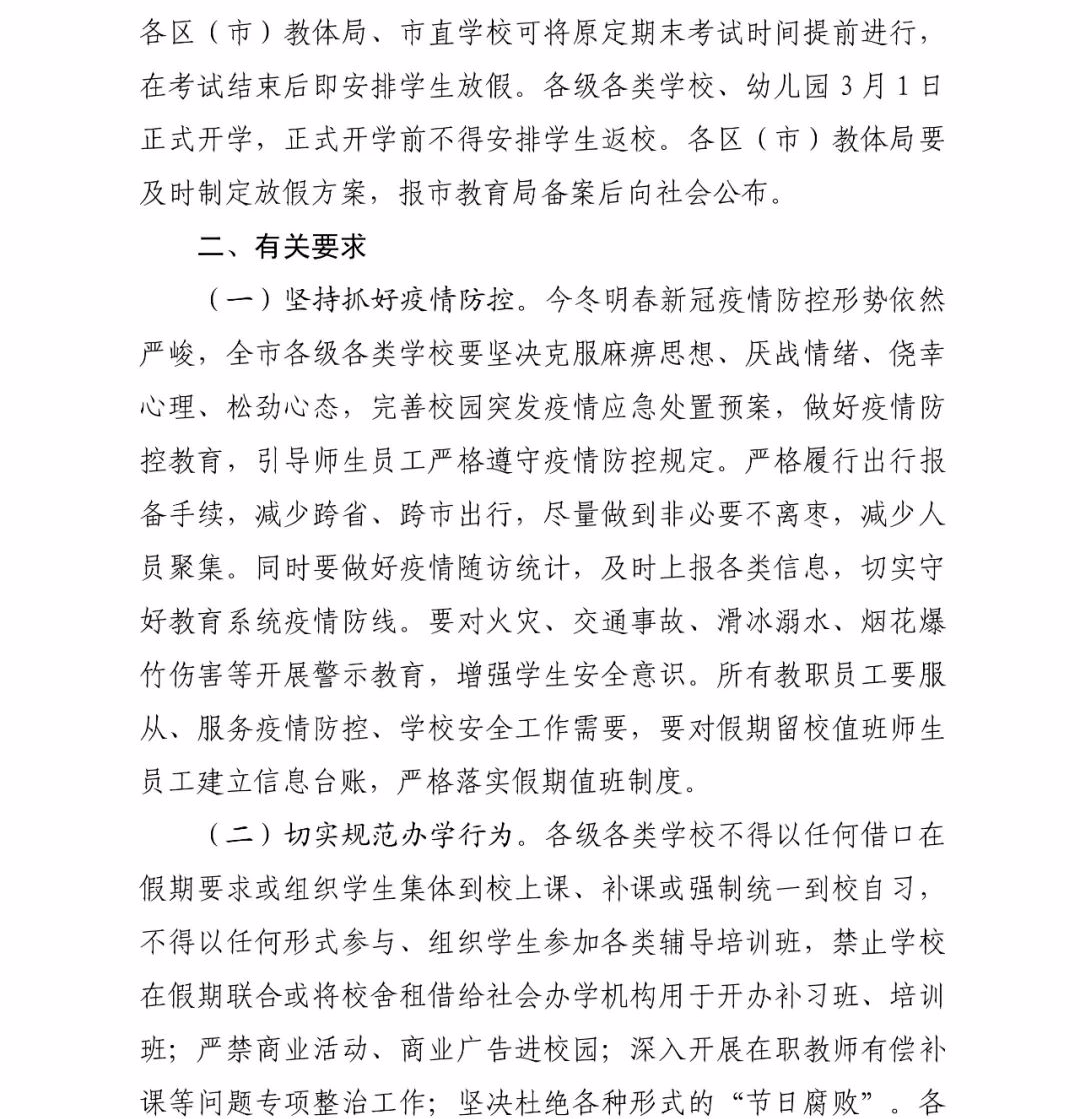 各区（市）教体局、市直学校可将原定期末考试时间提前进行，在考试结束后即安排学生放假。各级各类学校、幼儿园3月1日正式开学，正式开学前不得安排学生返校。各区（市）教体局要及时制定放假方案，报市教育局备案后向社会公布。

二、有关要求

（一）坚持抓好疫情防控。今冬明春新冠疫情防控形势依然严峻，全市各级各类学校要坚决克服麻痹思想、厌战情绪、侥幸心理、松劲心态，完善校园突发疫情应急处置预案，做好疫情防控教育，引导师生员工严格遵守疫情防控规定。严格履行出行报备手续，减少跨省、跨市出行，尽量做到非必要不离枣，减少人员聚集。同时要做好疫情随访统计，及时上报各类信息，切实守好教育系统疫情防线。要对火灾、交通事故、滑冰溺水、烟花爆竹伤害等开展警示教育，增强学生安全意识。所有教职员工要服从、服务疫情防控、学校安全工作需要，要对假期留校值班师生员工建立信息台账，严格落实假期值班制度。

（二）切实规范办学行为。各级各类学校不得以任何借口在假期要求或组织学生集体到校上课、补课或强制统一到校自习，不得以任何形式参与、组织学生参加各类辅导培训班，禁止学校在假期联合或将校舍租借给社会办学机构用于开办补习班、培训班；严禁商业活动、商业广告进校园；深入开展在职教师有偿补课等问题专项整治工作；坚决杜绝各种形式的“节日腐败”。各